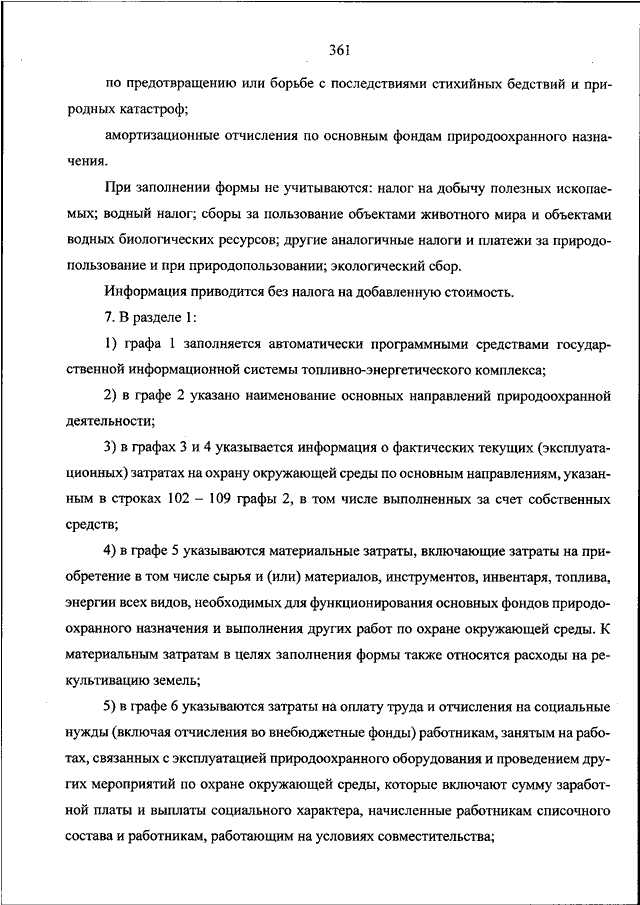 361

по предотвращению или борьбе с последствиями стихийных бедствий и природных катастроф;

амортизационные отчисления по основным фондам природоохранного назначения.

При заполнении формы не учитываются: налог на добычу полезных ископаемых; водный налог; сборы за пользование объектами животного мира и объектами водных биологических ресурсов; другие аналогичные налоги и платежи за природопользование и при природопользовании; экологический сбор.

Информация приводится без налога на добавленную стоимость.

7. В разделе 1:

1) графа 1 заполняется автоматически программными средствами государственной информационной системы топливно-энергетического комплекса;

2) в графе 2 указано наименование основных направлений природоохранной деятельности;

3) в графах 3 и 4 указывается информация о фактических текущих (эксплуатационных) затратах на охрану окружающей среды по основным направлениям, указанным в строках 102 – 109 графы 2, в том числе выполненных за счет собственных средств;

4) в графе 5 указываются материальные затраты, включающие затраты на приобретение в том числе сырья и (или) материалов, инструментов, инвентаря, топлива, энергии всех видов, необходимых для функционирования основных фондов природоохранного назначения и выполнения других работ по охране окружающей среды. К материальным затратам в целях заполнения формы также относятся расходы на рекультивацию земель;

5) в графе 6 указываются затраты на оплату труда и отчисления на социальные нужды (включая отчисления во внебюджетные фонды) работникам, занятым на работах, связанных с эксплуатацией природоохранного оборудования и проведением других мероприятий по охране окружающей среды, которые включают сумму заработной платы и выплаты социального характера, начисленные работникам списочного состава и работникам, работающим на условиях совместительства;